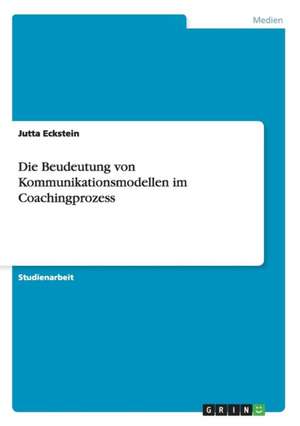 Medien

Jutta Eckstein

Die Beudeutung von Kommunikationsmodellen im Coachingprozess

Studienarbeit

GRIN